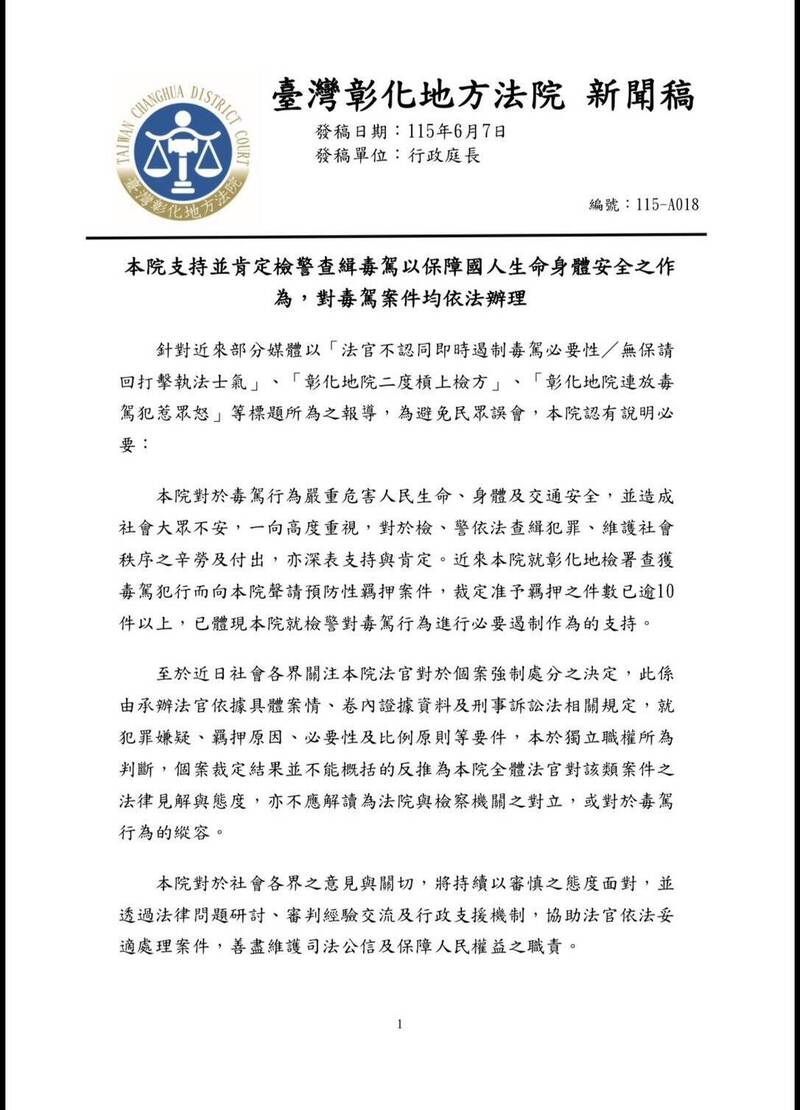 TAIWAN CHANGHUA DISTRICT COURT
臺灣彰化地方法院

臺灣彰化地方法院 新聞稿
發稿日期：115年6月7日
發稿單位：行政庭長

編號：115-A018

本院支持並肯定檢警查緝毒駕以保障國人生命身體安全之作為，對毒駕案件均依法辦理

針對近來部分媒體以「法官不認同即時遏制毒駕必要性／無保請回打擊執法士氣」、「彰化地院二度槓上檢方」、「彰化地院連放毒駕犯惹眾怒」等標題所為之報導，為避免民眾誤會，本院認有說明必要：

本院對於毒駕行為嚴重危害人民生命、身體及交通安全，並造成社會大眾不安，一向高度重視，對於檢、警依法查緝犯罪、維護社會秩序之辛勞及付出，亦深表支持與肯定。近來本院就彰化地檢署查獲毒駕犯行而向本院聲請預防性羈押案件，裁定准予羈押之件數已逾10件以上，已體現本院就檢警對毒駕行為進行必要遏制作為的支持。

至於近日社會各界關注本院法官對於個案強制處分之決定，此係由承辦法官依據具體案情、卷內證據資料及刑事訴訟法相關規定，就犯罪嫌疑、羈押原因、必要性及比例原則等要件，本於獨立職權所為判斷，個案裁定結果並不能概括的反推為本院全體法官對該類案件之法律見解與態度，亦不應解讀為法院與檢察機關之對立，或對於毒駕行為的縱容。

本院對於社會各界之意見與關切，將持續以審慎之態度面對，並透過法律問題研討、審判經驗交流及行政支援機制，協助法官依法妥適處理案件，善盡維護司法公信及保障人民權益之職責。

1